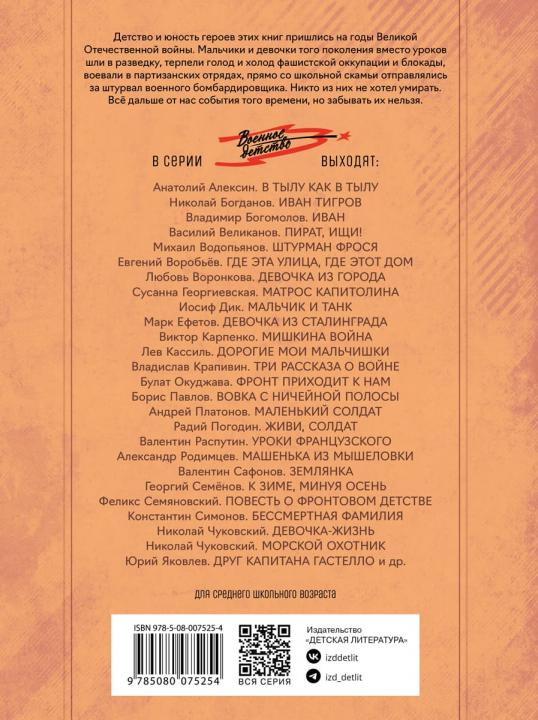 Детство и юность героев этих книг пришлись на годы Великой Отечественной войны. Мальчики и девочки того поколения вместо уроков шли в разведку, терпели голод и холод фашистской оккупации и блокады, воевали в партизанских отрядах, прямо со школьной скамьи отправлялись за штурвал военного бомбардировщика. Никто из них не хотел умирать. Всё дальше от нас события того времени, но забывать их нельзя.

В СЕРИИ Военное детство ВЫХОДЯТ:

Анатолий Алексин. В ТЫЛУ КАК В ТЫЛУ
Николай Богданов. ИВАН ТИГРОВ
Владимир Богомолов. ИВАН
Василий Великанов. ПИРАТ, ИЩИ!
Михаил Водопьянов. ШТУРМАН ФРОСЯ
Евгений Воробьёв. ГДЕ ЭТА УЛИЦА, ГДЕ ЭТОТ ДОМ
Любовь Воронкова. ДЕВОЧКА ИЗ ГОРОДА
Сусанна Георгиевская. МАТРОС КАПИТОЛИНА
Иосиф Дик. МАЛЬЧИК И ТАНК
Марк Ефетов. ДЕВОЧКА ИЗ СТАЛИНГРАДА
Виктор Карпенко. МИШКИНА ВОЙНА
Лев Кассиль. ДОРОГИЕ МОИ МАЛЬЧИШКИ
Владислав Крапивин. ТРИ РАССКАЗА О ВОЙНЕ
Булат Окуджава. ФРОНТ ПРИХОДИТ К НАМ
Борис Павлов. ВОВКА С НИЧЕЙНОЙ ПОЛОСЫ
Андрей Платонов. МАЛЕНЬКИЙ СОЛДАТ
Радий Погодин. ЖИВИ, СОЛДАТ
Валентин Распутин. УРОКИ ФРАНЦУЗСКОГО
Александр Родимцев. МАШЕНЬКА ИЗ МЫШЕЛОВКИ
Валентин Сафонов. ЗЕМЛЯНКА
Георгий Семёнов. К ЗИМЕ, МИНУЯ ОСЕНЬ
Феликс Семяновский. ПОВЕСТЬ О ФРОНТОВОМ ДЕТСТВЕ
Константин Симонов. БЕССМЕРТНАЯ ФАМИЛИЯ
Николай Чуковский. ДЕВОЧКА-ЖИЗНЬ
Николай Чуковский. МОРСКОЙ ОХОТНИК
Юрий Яковлев. ДРУГ КАПИТАНА ГАСТЕЛЛО и др.

ДЛЯ СРЕДНЕГО ШКОЛЬНОГО ВОЗРАСТА

ISBN 978-5-08-007525-4
9 785080 075254
ВСЯ СЕРИЯ
Издательство «ДЕТСКАЯ ЛИТЕРАТУРА»
izddetlit
izd_detlit